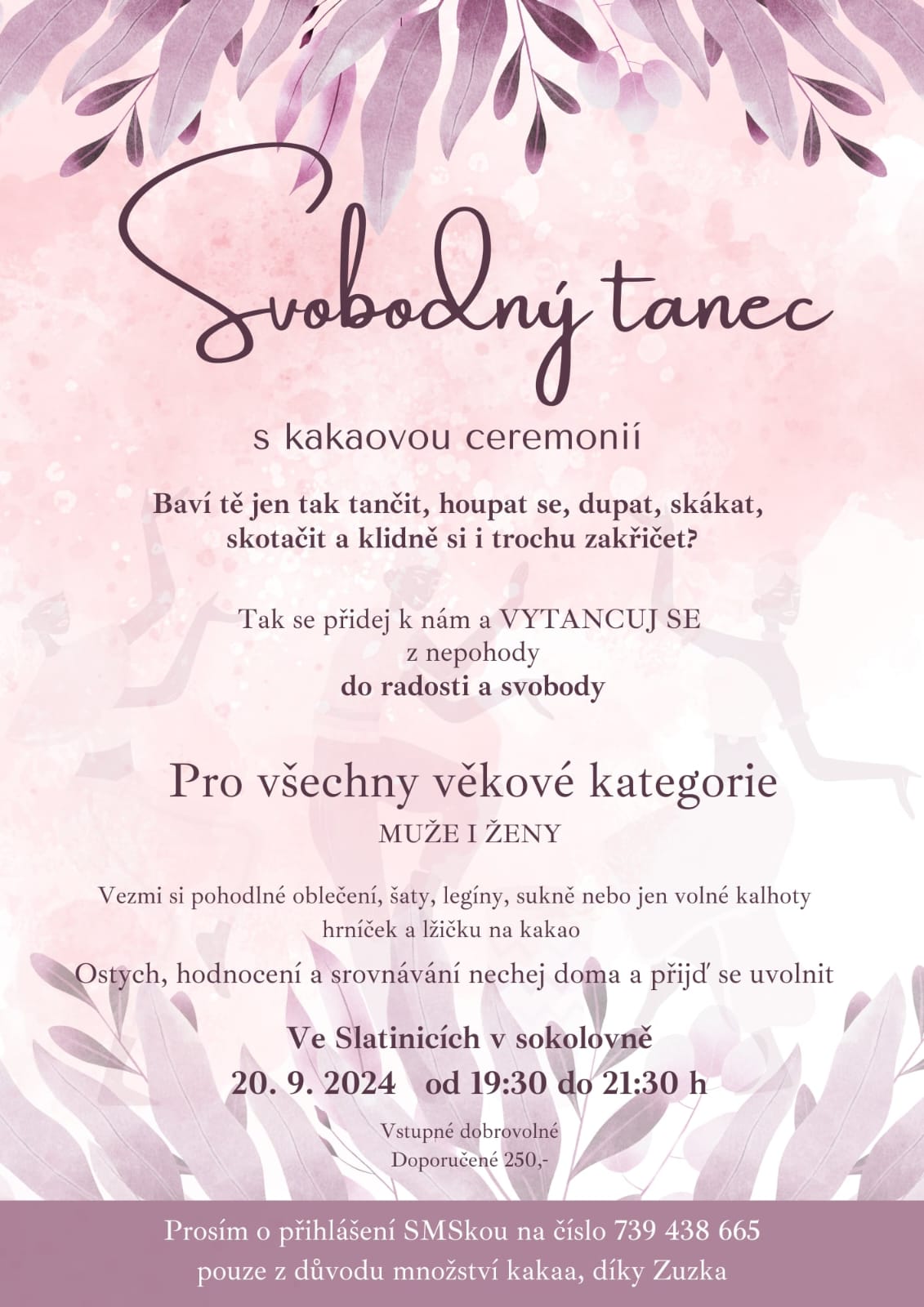 Svobodný tanec

s kakaovou ceremonií

Baví tě jen tak tančit, houpat se, dupat, skákat, skotačit a klidně si i trochu zakřičet?

Tak se přidej k nám a VYTANCUJ SE z nepohody do radosti a svobody

Pro všechny věkové kategorie

MUŽE I ŽENY

Vezmi si pohodlné oblečení, šaty, legíny, sukně nebo jen volné kalhoty hrníček a lžičku na kakao

Ostych, hodnocení a srovnávání nechej doma a přijď se uvolnit

Ve Slatinicích v sokolovně

20. 9. 2024 od 19:30 do 21:30 h

Vstupné dobrovolné
Doporučené 250,-

Prosím o přihlášení SMSkou na číslo 739 438 665 pouze z důvodu množství kakaa, díky Zuzka